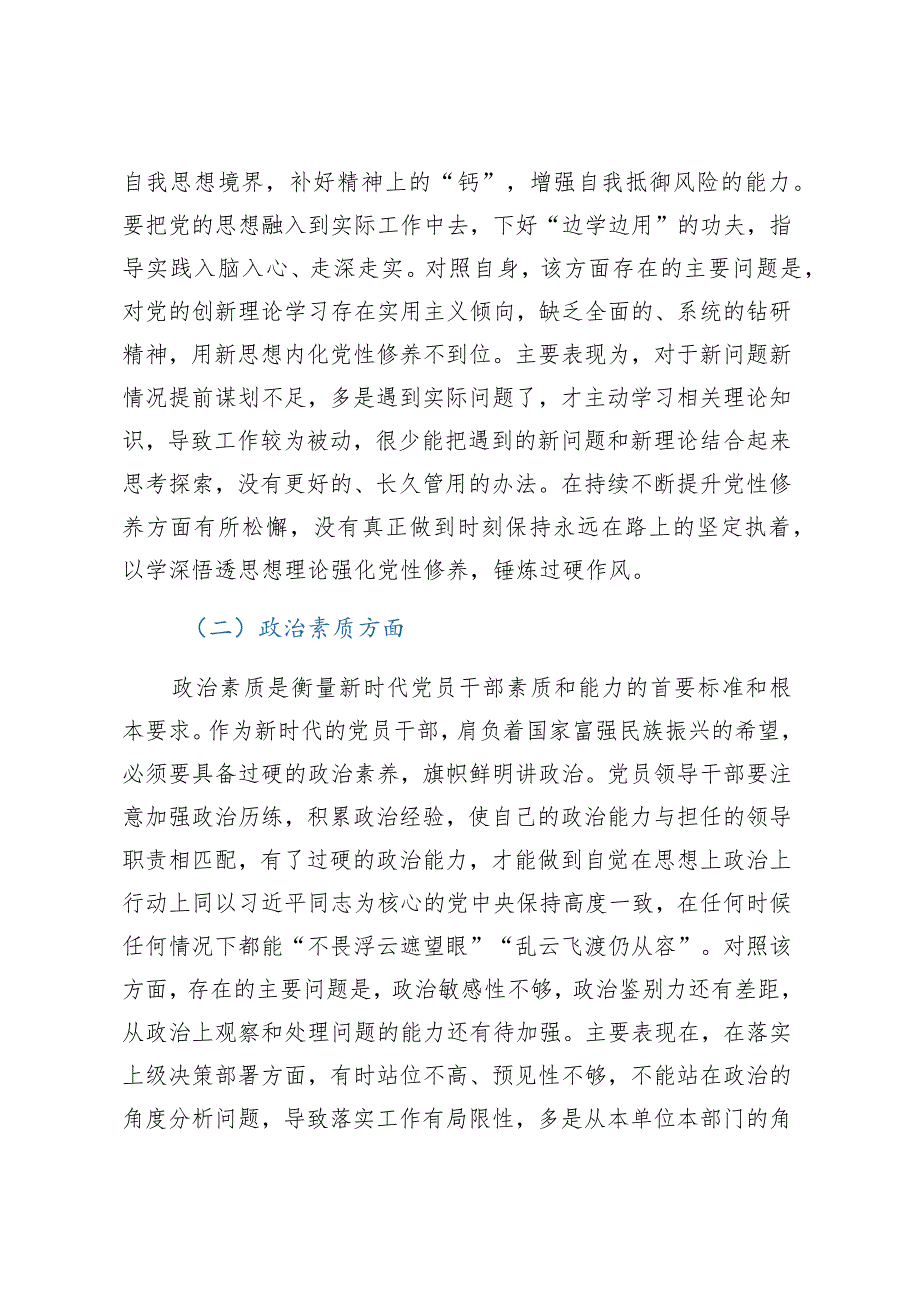 自我思想境界，补好精神上的“钙”，增强自我抵御风险的能力。要把党的思想融入到实际工作中去，下好“边学边用”的功夫，指导实践入脑入心、走深走实。对照自身，该方面存在的主要问题是，对党的创新理论学习存在实用主义倾向，缺乏全面的、系统的钻研精神，用新思想内化党性修养不到位。主要表现为，对于新问题新情况提前谋划不足，多是遇到实际问题了，才主动学习相关理论知识，导致工作较为被动，很少能把遇到的新问题和新理论结合起来思考探索，没有更好的、长久管用的办法。在持续不断提升党性修养方面有所松懈，没有真正做到时刻保持永远在路上的坚定执着，以学深悟透思想理论强化党性修养，锤炼过硬作风。

（二）政治素质方面

政治素质是衡量新时代党员干部素质和能力的首要标准和根本要求。作为新时代的党员干部，肩负着国家富强民族振兴的希望，必须要具备过硬的政治素养，旗帜鲜明讲政治。党员领导干部要注意加强政治历练，积累政治经验，使自己的政治能力与担任的领导职责相匹配，有了过硬的政治能力，才能做到自觉在思想上政治上行动上同以习近平同志为核心的党中央保持高度一致，在任何时候任何情况下都能“不畏浮云遮望眼”“乱云飞渡仍从容”。对照该方面，存在的主要问题是，政治敏感性不够，政治鉴别力还有差距，从政治上观察和处理问题的能力还有待加强。主要表现在，在落实上级决策部署方面，有时站位不高、预见性不够，不能站在政治的角度分析问题，导致落实工作有局限性，多是从本单位本部门的角